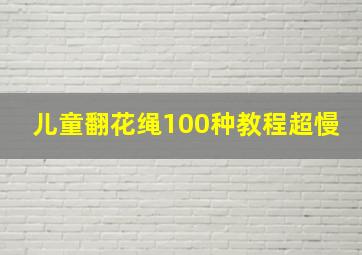 儿童翻花绳100种教程超慢